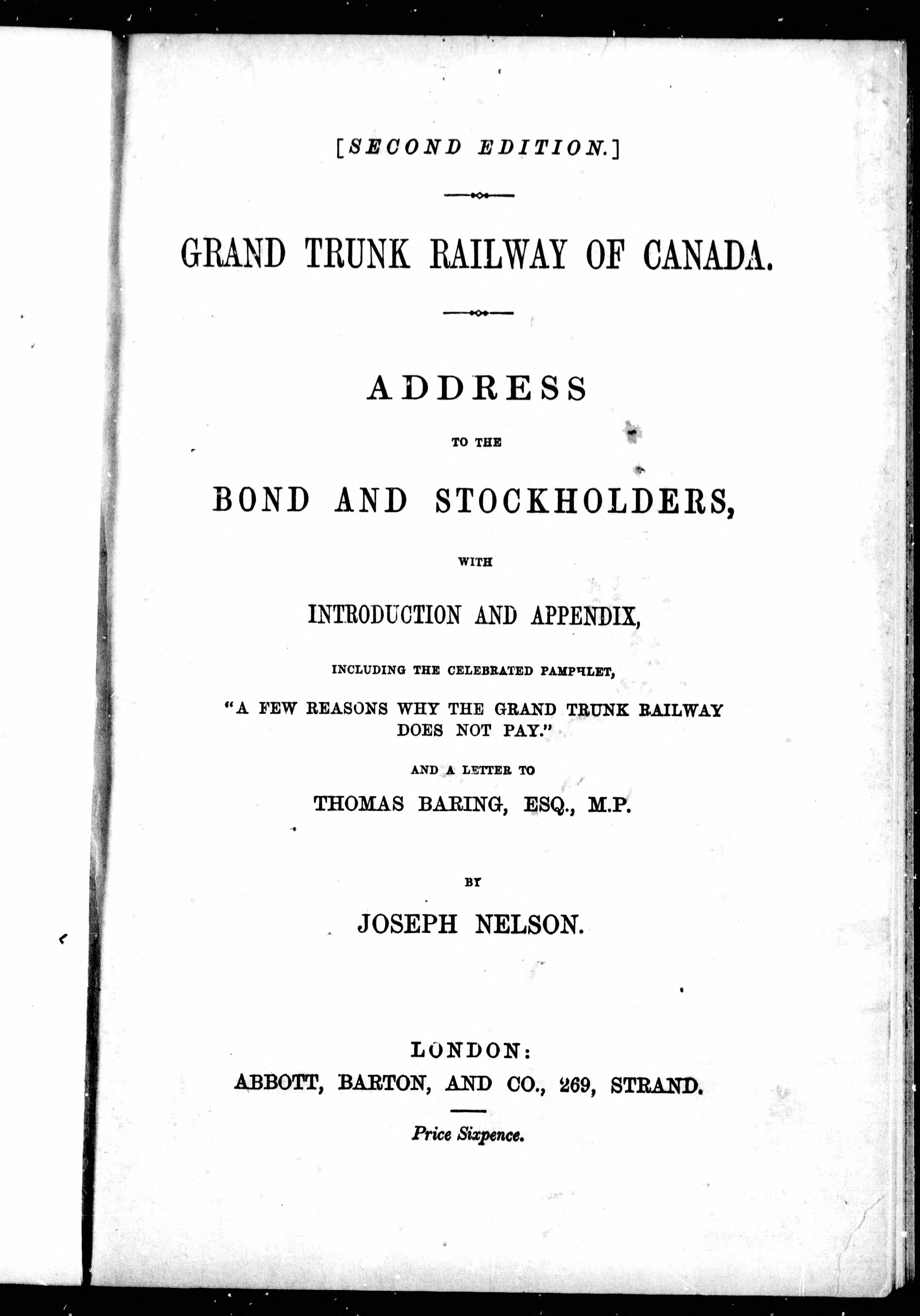 [SECOND EDITION.]

GRAND TRUNK RAILWAY OF CANADA.

ADDRESS

TO THE

BOND AND STOCKHOLDERS,

WITH

INTRODUCTION AND APPENDIX,

INCLUDING THE CELEBRATED PAMPHLET,

"A FEW REASONS WHY THE GRAND TRUNK RAILWAY DOES NOT PAY."

AND A LETTER TO

THOMAS BARING, ESQ., M.P.

BY

JOSEPH NELSON.

LONDON:
ABBOTT, BARTON, AND CO., 269, STRAND.

Price Sixpence.